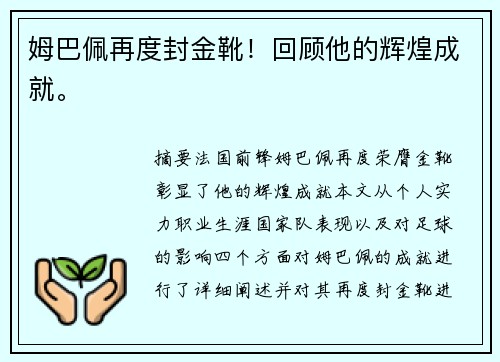 姆巴佩再度封金靴！回顾他的辉煌成就。

摘要法国前锋姆巴佩再度荣膺金靴彰显了他的辉煌成就本文从个人实力职业生涯国家队表现以及对足球的影响四个方面对姆巴佩的成就进行了详细阐述并对其再度封金靴进